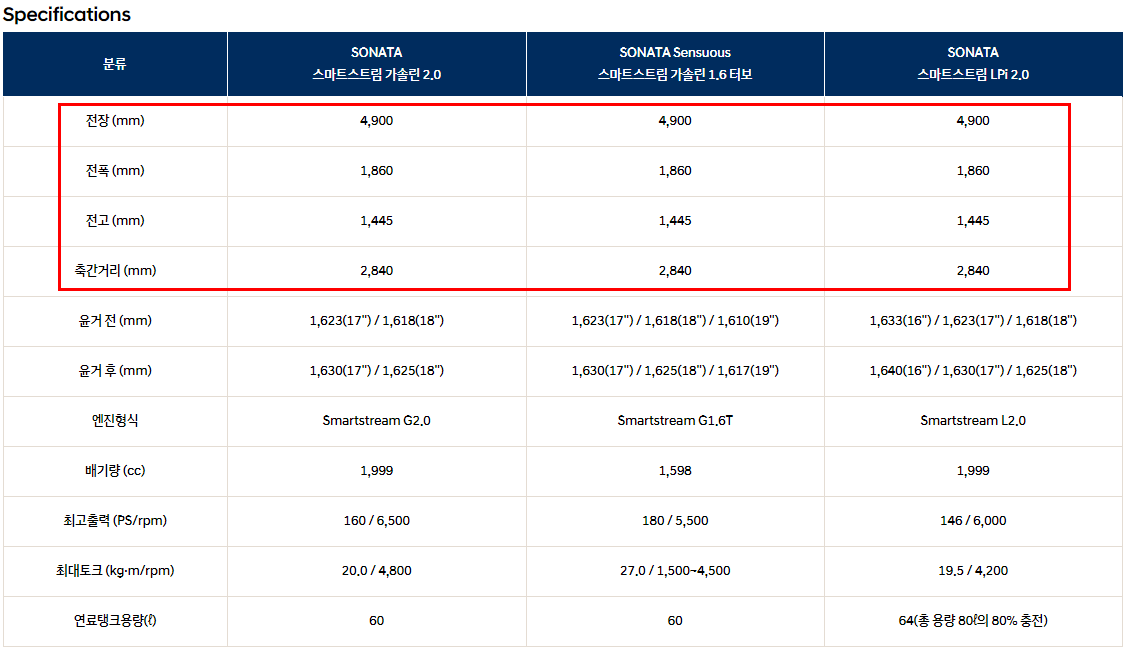 Specifications

| 분류 | SONATA 스마트스트림 가솔린 2.0 | SONATA Sensuous 스마트스트림 가솔린 1.6 터보 | SONATA 스마트스트림 LPi 2.0 |
|---|---|---|---|
| 전장 (mm) | 4,900 | 4,900 | 4,900 |
| 전폭 (mm) | 1,860 | 1,860 | 1,860 |
| 전고 (mm) | 1,445 | 1,445 | 1,445 |
| 축간거리 (mm) | 2,840 | 2,840 | 2,840 |
| 윤거 전 (mm) | 1,623(17") / 1,618(18") | 1,623(17") / 1,618(18") / 1,610(19") | 1,633(16") / 1,623(17") / 1,618(18") |
| 윤거 후 (mm) | 1,630(17") / 1,625(18") | 1,630(17") / 1,625(18") / 1,617(19") | 1,640(16") / 1,630(17") / 1,625(18") |
| 엔진형식 | Smartstream G2.0 | Smartstream G1.6T | Smartstream L2.0 |
| 배기량 (cc) | 1,999 | 1,598 | 1,999 |
| 최고출력 (PS/rpm) | 160 / 6,500 | 180 / 5,500 | 146 / 6,000 |
| 최대토크 (kg·m/rpm) | 20.0 / 4,800 | 27.0 / 1,500~4,500 | 19.5 / 4,200 |
| 연료탱크용량(ℓ) | 60 | 60 | 64(총 용량 80ℓ의 80% 충전) |